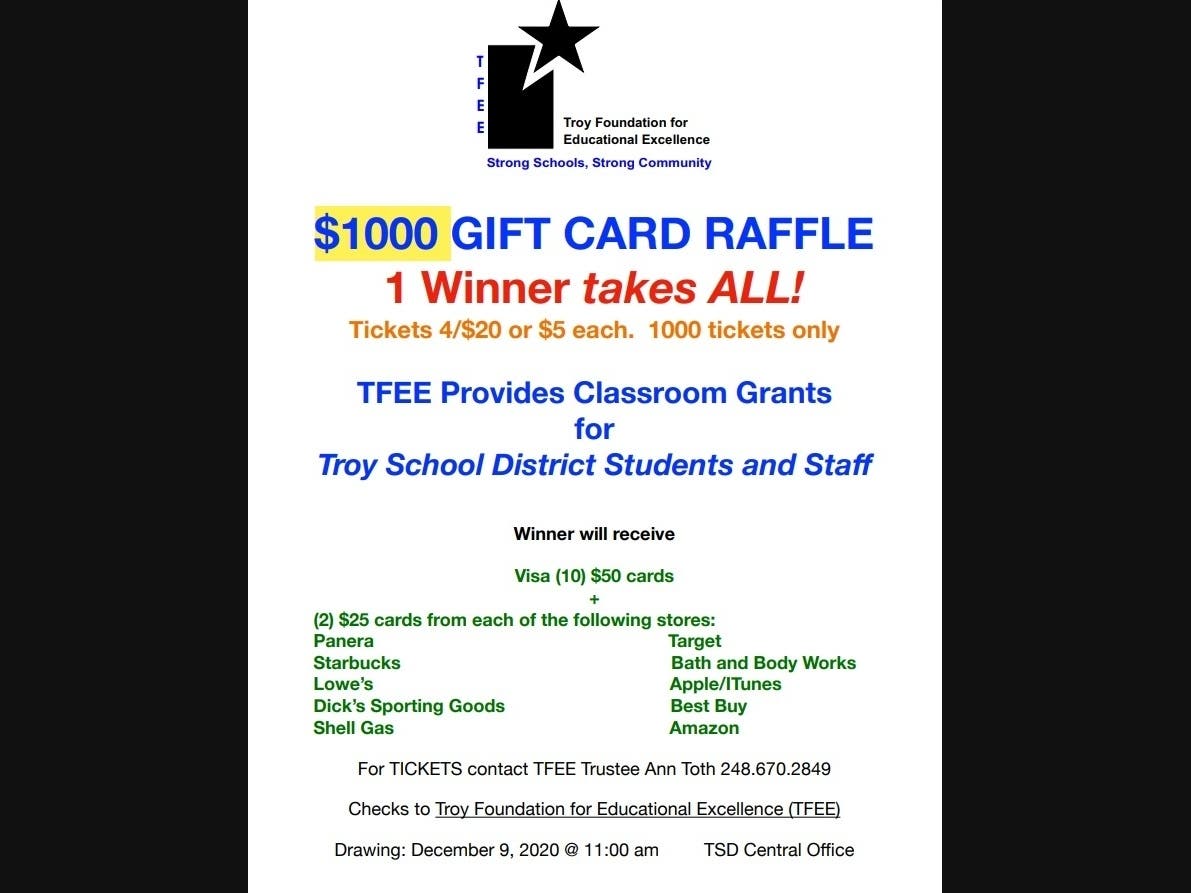 T
F
E
E

Troy Foundation for
Educational Excellence

Strong Schools, Strong Community

$1000 GIFT CARD RAFFLE

1 Winner takes ALL!

Tickets 4/$20 or $5 each. 1000 tickets only

TFEE Provides Classroom Grants
for
Troy School District Students and Staff

Winner will receive

Visa (10) $50 cards
+
(2) $25 cards from each of the following stores:

Panera
Starbucks
Lowe's
Dick's Sporting Goods
Shell Gas

Target
Bath and Body Works
Apple/ITunes
Best Buy
Amazon

For TICKETS contact TFEE Trustee Ann Toth 248.670.2849

Checks to Troy Foundation for Educational Excellence (TFEE)

Drawing: December 9, 2020 @ 11:00 am TSD Central Office